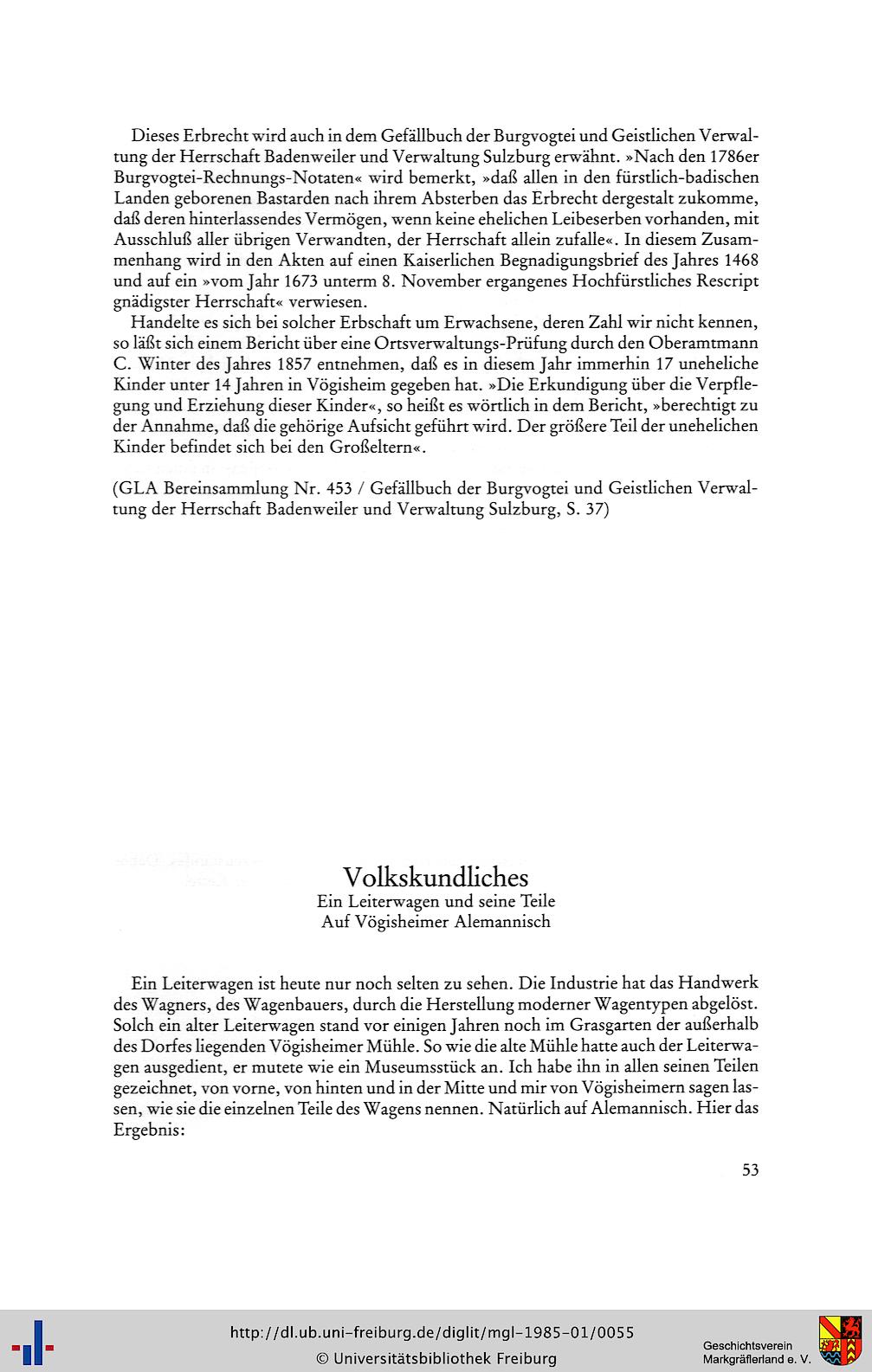 Dieses Erbrecht wird auch in dem Gefällbuch der Burgvogtei und Geistlichen Verwaltung der Herrschaft Badenweiler und Verwaltung Sulzburg erwähnt. »Nach den 1786er Burgvogtei-Rechnungs-Notaten« wird bemerkt, »daß allen in den fürstlich-badischen Landen geborenen Bastarden nach ihrem Absterben das Erbrecht dergestalt zukomme, daß deren hinterlassendes Vermögen, wenn keine ehelichen Leibeserben vorhanden, mit Ausschluß aller übrigen Verwandten, der Herrschaft allein zufalle«. In diesem Zusammenhang wird in den Akten auf einen Kaiserlichen Begnadigungsbrief des Jahres 1468 und auf ein »vom Jahr 1673 unterm 8. November ergangenes Hochfürstliches Rescript gnädigster Herrschaft« verwiesen.

Handelte es sich bei solcher Erbschaft um Erwachsene, deren Zahl wir nicht kennen, so läßt sich einem Bericht über eine Ortsverwaltungs-Prüfung durch den Oberamtmann C. Winter des Jahres 1857 entnehmen, daß es in diesem Jahr immerhin 17 uneheliche Kinder unter 14 Jahren in Vögisheim gegeben hat. »Die Erkundigung über die Verpflegung und Erziehung dieser Kinder«, so heißt es wörtlich in dem Bericht, »berechtigt zu der Annahme, daß die gehörige Aufsicht geführt wird. Der größere Teil der unehelichen Kinder befindet sich bei den Großeltern«.

(GLA Bereinsammlung Nr. 453 / Gefällbuch der Burgvogtei und Geistlichen Verwaltung der Herrschaft Badenweiler und Verwaltung Sulzburg, S. 37)

Volkskundliches
Ein Leiterwagen und seine Teile
Auf Vögisheimer Alemannisch

Ein Leiterwagen ist heute nur noch selten zu sehen. Die Industrie hat das Handwerk des Wagners, des Wagenbauers, durch die Herstellung moderner Wagentypen abgelöst. Solch ein alter Leiterwagen stand vor einigen Jahren noch im Grasgarten der außerhalb des Dorfes liegenden Vögisheimer Mühle. So wie die alte Mühle hatte auch der Leiterwagen ausgedient, er mutete wie ein Museumsstück an. Ich habe ihn in allen seinen Teilen gezeichnet, von vorne, von hinten und in der Mitte und mir von Vögisheimern sagen lassen, wie sie die einzelnen Teile des Wagens nennen. Natürlich auf Alemannisch. Hier das Ergebnis:

53

http://dl.ub.uni-freiburg.de/diglit/mgl-1985-01/0055
© Universitätsbibliothek Freiburg
Geschichtsverein Markgräflerland e. V.